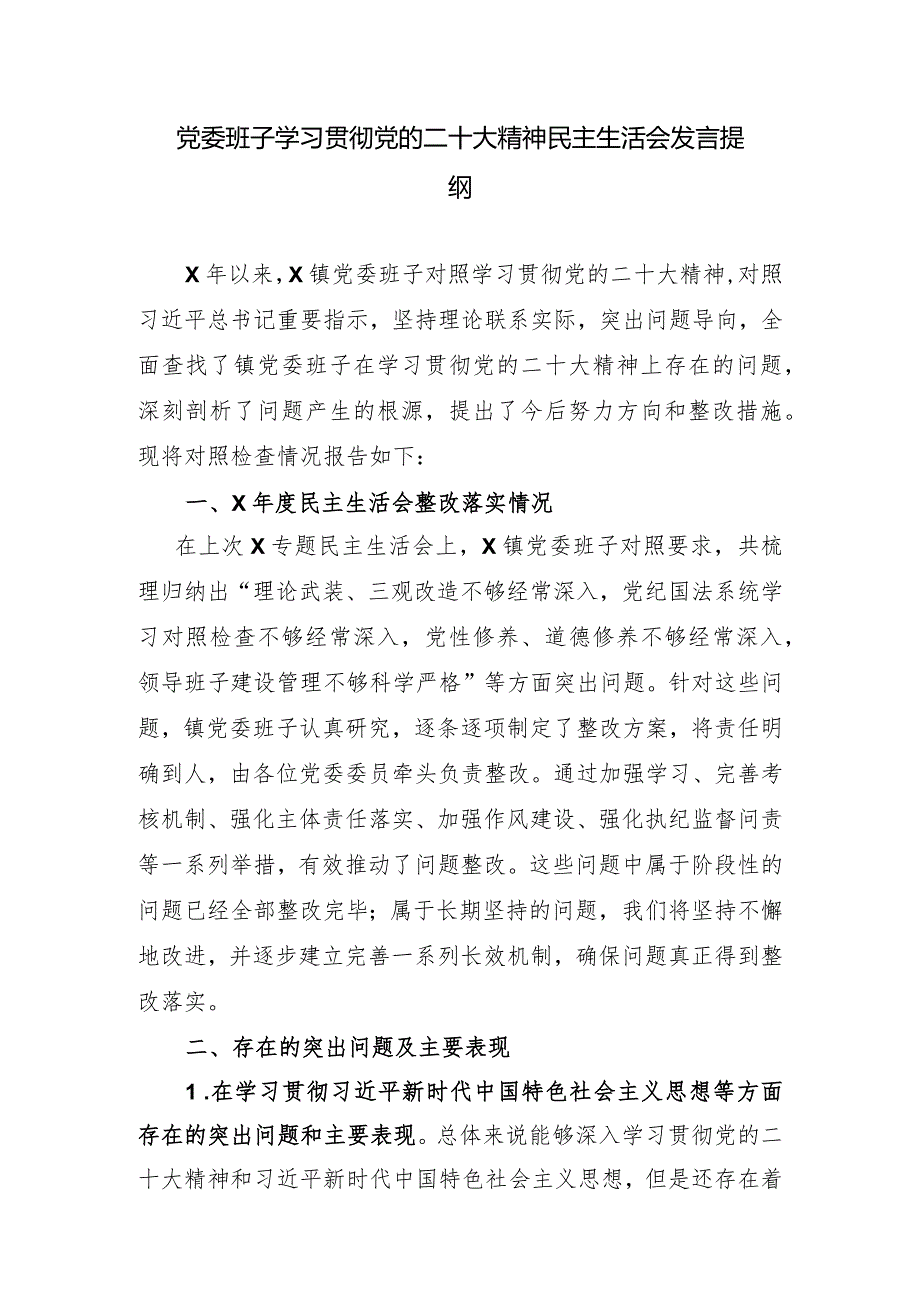 党委班子学习贯彻党的二十大精神民主生活会发言提纲

X年以来，X镇党委班子对照学习贯彻党的二十大精神，对照习近平总书记重要指示，坚持理论联系实际，突出问题导向，全面查找了镇党委班子在学习贯彻党的二十大精神上存在的问题，深刻剖析了问题产生的根源，提出了今后努力方向和整改措施。现将对照检查情况报告如下：

一、X年度民主生活会整改落实情况

在上次X专题民主生活会上，X镇党委班子对照要求，共梳理归纳出“理论武装、三观改造不够经常深入，党纪国法系统学习对照检查不够经常深入，党性修养、道德修养不够经常深入，领导班子建设管理不够科学严格”等方面突出问题。针对这些问题，镇党委班子认真研究，逐条逐项制定了整改方案，将责任明确到人，由各位党委委员牵头负责整改。通过加强学习、完善考核机制、强化主体责任落实、加强作风建设、强化执纪监督问责等一系列举措，有效推动了问题整改。这些问题中属于阶段性的问题已经全部整改完毕；属于长期坚持的问题，我们将坚持不懈地改进，并逐步建立完善一系列长效机制，确保问题真正得到整改落实。

二、存在的突出问题及主要表现

1.在学习贯彻习近平新时代中国特色社会主义思想等方面存在的突出问题和主要表现。总体来说能够深入学习贯彻党的二十大精神和习近平新时代中国特色社会主义思想，但是还存在着